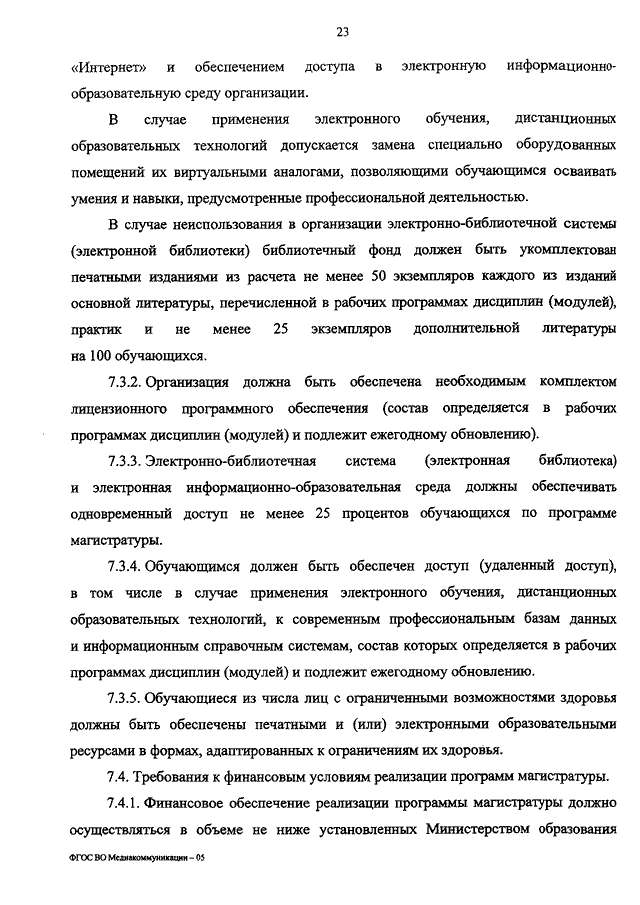 23

«Интернет» и обеспечением доступа в электронную информационно-образовательную среду организации.

В случае применения электронного обучения, дистанционных образовательных технологий допускается замена специально оборудованных помещений их виртуальными аналогами, позволяющими обучающимся осваивать умения и навыки, предусмотренные профессиональной деятельностью.

В случае неиспользования в организации электронно-библиотечной системы (электронной библиотеки) библиотечный фонд должен быть укомплектован печатными изданиями из расчета не менее 50 экземпляров каждого из изданий основной литературы, перечисленной в рабочих программах дисциплин (модулей), практик и не менее 25 экземпляров дополнительной литературы на 100 обучающихся.

7.3.2. Организация должна быть обеспечена необходимым комплектом лицензионного программного обеспечения (состав определяется в рабочих программах дисциплин (модулей) и подлежит ежегодному обновлению).

7.3.3. Электронно-библиотечная система (электронная библиотека) и электронная информационно-образовательная среда должны обеспечивать одновременный доступ не менее 25 процентов обучающихся по программе магистратуры.

7.3.4. Обучающимся должен быть обеспечен доступ (удаленный доступ), в том числе в случае применения электронного обучения, дистанционных образовательных технологий, к современным профессиональным базам данных и информационным справочным системам, состав которых определяется в рабочих программах дисциплин (модулей) и подлежит ежегодному обновлению.

7.3.5. Обучающиеся из числа лиц с ограниченными возможностями здоровья должны быть обеспечены печатными и (или) электронными образовательными ресурсами в формах, адаптированных к ограничениям их здоровья.

7.4. Требования к финансовым условиям реализации программ магистратуры.

7.4.1. Финансовое обеспечение реализации программы магистратуры должно осуществляться в объеме не ниже установленных Министерством образования

ФГОС ВО Медиакоммуникации – 05